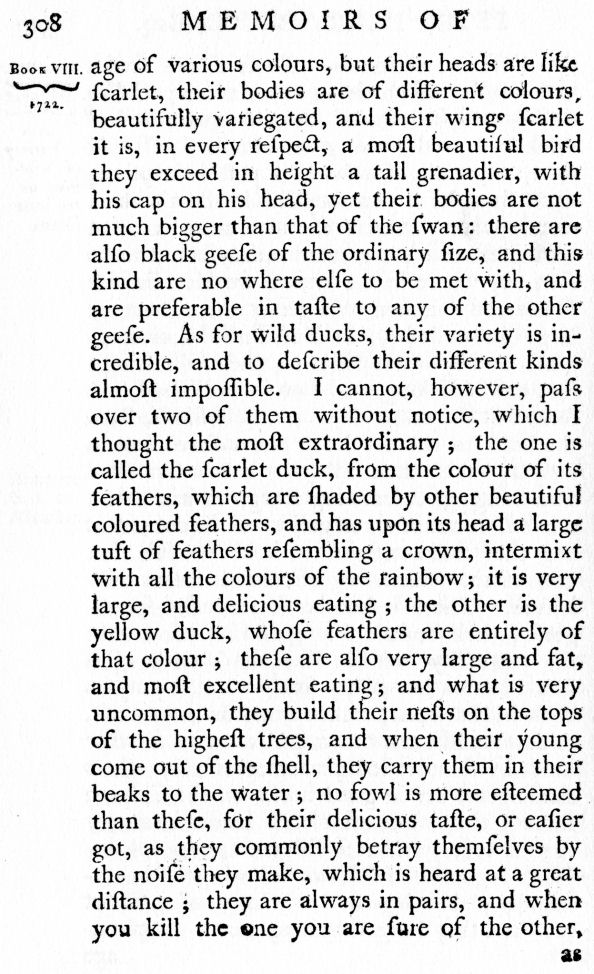 308 MEMOIRS OF

Book VIII. 1722.

age of various colours, but their heads are like ſcarlet, their bodies are of different colours, beautifully variegated, and their wings ſcarlet it is, in every reſpect, a moſt beautiful bird they exceed in height a tall grenadier, with his cap on his head, yet their bodies are not much bigger than that of the ſwan: there are alſo black geeſe of the ordinary ſize, and this kind are no where elſe to be met with, and are preferable in taſte to any of the other geeſe. As for wild ducks, their variety is incredible, and to deſcribe their different kinds almoſt impoſſible. I cannot, however, paſs over two of them without notice, which I thought the moſt extraordinary; the one is called the ſcarlet duck, from the colour of its feathers, which are ſhaded by other beautiful coloured feathers, and has upon its head a large tuft of feathers reſembling a crown, intermixt with all the colours of the rainbow; it is very large, and delicious eating; the other is the yellow duck, whoſe feathers are entirely of that colour; theſe are alſo very large and fat, and moſt excellent eating; and what is very uncommon, they build their neſts on the tops of the higheſt trees, and when their young come out of the ſhell, they carry them in their beaks to the water; no fowl is more eſteemed than theſe, for their delicious taſte, or eaſier got, as they commonly betray themſelves by the noiſe they make, which is heard at a great diſtance; they are always in pairs, and when you kill the one you are ſure of the other,

as